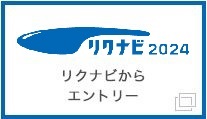 リクナビ 2024

リクナビから
エントリー